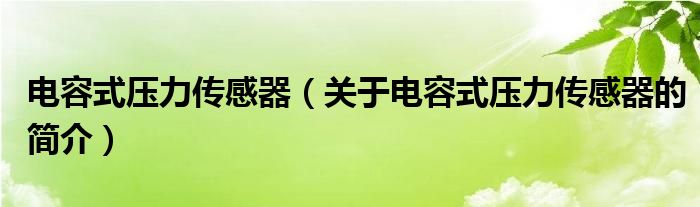 电容式压力传感器（关于电容式压力传感器的简介）